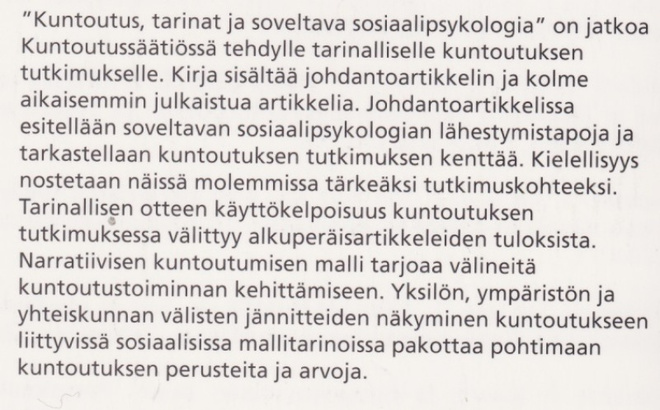 "Kuntoutus, tarinat ja soveltava sosiaalipsykologia" on jatkoa Kuntoutussäätiössä tehdylle tarinalliselle kuntoutuksen tutkimukselle. Kirja sisältää johdantoartikkelin ja kolme aikaisemmin julkaistua artikkelia. Johdantoartikkelissa esitellään soveltavan sosiaalipsykologian lähestymistapoja ja tarkastellaan kuntoutuksen tutkimuksen kenttää. Kielellisyys nostetaan näissä molemmissa tärkeäksi tutkimuskohteeksi. Tarinallisen otteen käyttökelpoisuus kuntoutuksen tutkimuksessa välittyy alkuperäisartikkeleiden tuloksista. Narratiivisen kuntoutumisen malli tarjoaa välineitä kuntoutustoiminnan kehittämiseen. Yksilön, ympäristön ja yhteiskunnan välisten jännitteiden näkyminen kuntoutukseen liittyvissä sosiaalisissa mallitarinoissa pakottaa pohtimaan kuntoutuksen perusteita ja arvoja.